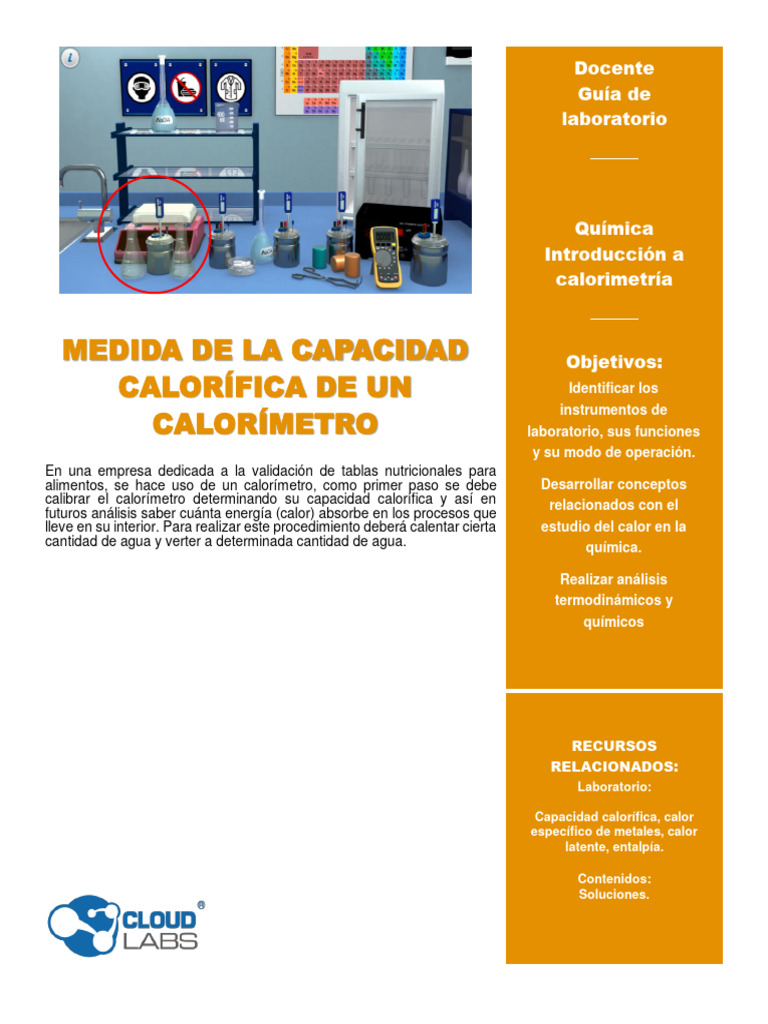 MEDIDA DE LA CAPACIDAD CALORÍFICA DE UN CALORÍMETRO

En una empresa dedicada a la validación de tablas nutricionales para alimentos, se hace uso de un calorímetro, como primer paso se debe calibrar el calorímetro determinando su capacidad calorífica y así en futuros análisis saber cuánta energía (calor) absorbe en los procesos que lleve en su interior. Para realizar este procedimiento deberá calentar cierta cantidad de agua y verter a determinada cantidad de agua.

CLOUD LABS ®

Docente
Guía de laboratorio

Química
Introducción a calorimetría

Objetivos:
Identificar los instrumentos de laboratorio, sus funciones y su modo de operación.

Desarrollar conceptos relacionados con el estudio del calor en la química.

Realizar análisis termodinámicos y químicos

RECURSOS RELACIONADOS:
Laboratorio:

Capacidad calorífica, calor específico de metales, calor latente, entalpía.

Contenidos:
Soluciones.